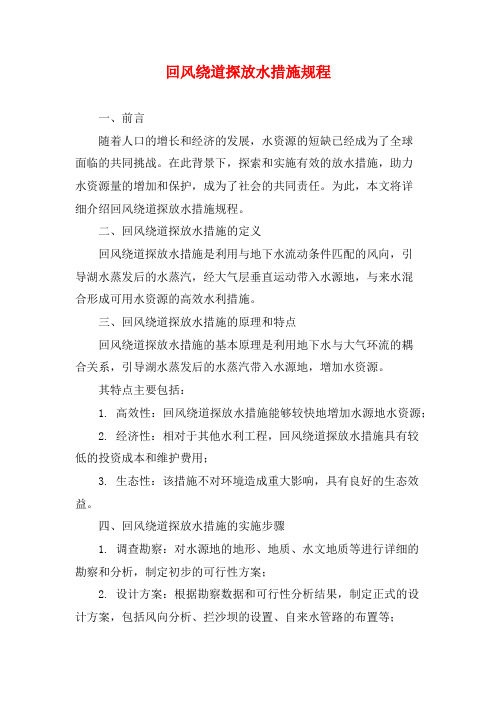 回风绕道探放水措施规程

一、前言

随着人口的增长和经济的发展，水资源的短缺已经成为了全球面临的共同挑战。在此背景下，探索和实施有效的放水措施，助力水资源量的增加和保护，成为了社会的共同责任。为此，本文将详细介绍回风绕道探放水措施规程。

二、回风绕道探放水措施的定义

回风绕道探放水措施是利用与地下水流动条件匹配的风向，引导湖水蒸发后的水蒸汽，经大气层垂直运动带入水源地，与来水混合形成可用水资源的高效水利措施。

三、回风绕道探放水措施的原理和特点

回风绕道探放水措施的基本原理是利用地下水与大气环流的耦合关系，引导湖水蒸发后的水蒸汽带入水源地，增加水资源。

其特点主要包括：

1. 高效性：回风绕道探放水措施能够较快地增加水源地水资源；

2. 经济性：相对于其他水利工程，回风绕道探放水措施具有较低的投资成本和维护费用；

3. 生态性：该措施不对环境造成重大影响，具有良好的生态效益。

四、回风绕道探放水措施的实施步骤

1. 调查勘察：对水源地的地形、地质、水文地质等进行详细的勘察和分析，制定初步的可行性方案；

2. 设计方案：根据勘察数据和可行性分析结果，制定正式的设计方案，包括风向分析、拦沙坝的设置、自来水管路的布置等；